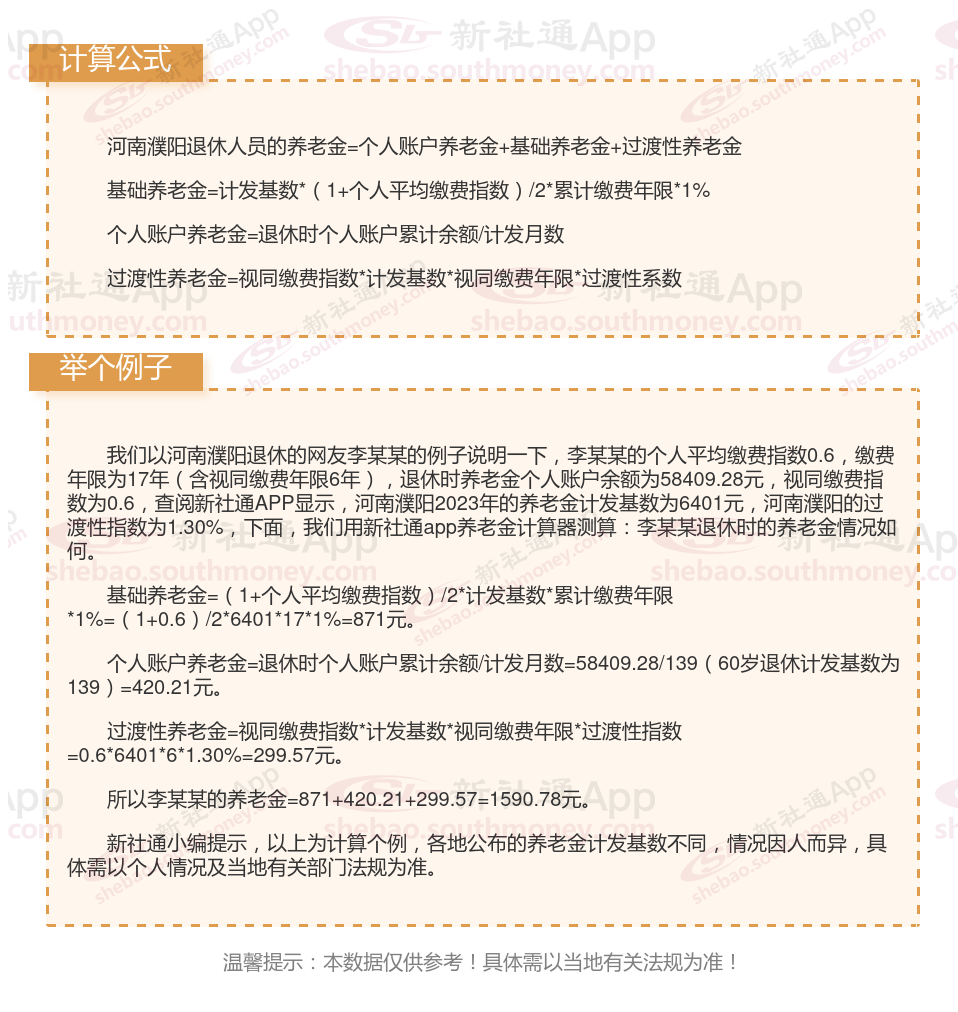 计算公式

河南濮阳退休人员的养老金=个人账户养老金+基础养老金+过渡性养老金

基础养老金=计发基数*（1+个人平均缴费指数）/2*累计缴费年限*1%

个人账户养老金=退休时个人账户累计余额/计发月数

过渡性养老金=视同缴费指数*计发基数*视同缴费年限*过渡性系数

举个例子

我们以河南濮阳退休的网友李某某的例子说明一下，李某某的个人平均缴费指数0.6，缴费年限为17年（含视同缴费年限6年），退休时养老金个人账户余额为58409.28元，视同缴费指数为0.6，查阅新社通APP显示，河南濮阳2023年的养老金计发基数为6401元，河南濮阳的过渡性指数为1.30%，下面，我们用新社通app养老金计算器测算：李某某退休时的养老金情况如何。

基础养老金=（1+个人平均缴费指数）/2*计发基数*累计缴费年限*1%=（1+0.6）/2*6401*17*1%=871元。

个人账户养老金=退休时个人账户累计余额/计发月数=58409.28/139（60岁退休计发基数为139）=420.21元。

过渡性养老金=视同缴费指数*计发基数*视同缴费年限*过渡性指数=0.6*6401*6*1.30%=299.57元。

所以李某某的养老金=871+420.21+299.57=1590.78元。

新社通小编提示，以上为计算个例，各地公布的养老金计发基数不同，情况因人而异，具体需以个人情况及当地有关部门法规为准。

温馨提示：本数据仅供参考！具体需以当地有关法规为准！

新社通App
shebao.southmoney.com